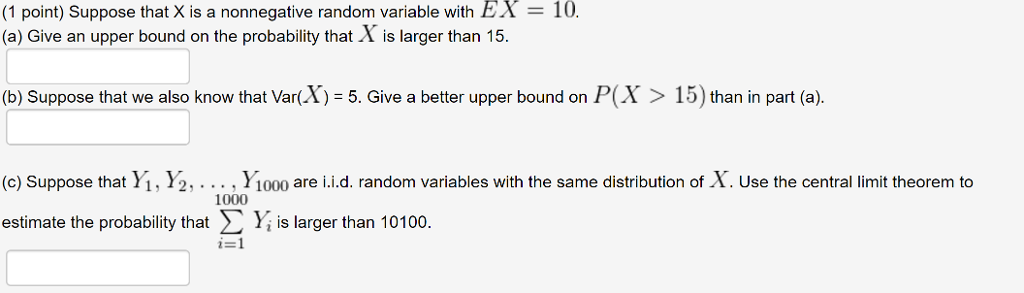 (1 point) Suppose that X is a nonnegative random variable with $EX = 10$.
(a) Give an upper bound on the probability that $X$ is larger than 15.

(b) Suppose that we also know that Var($X$) = 5. Give a better upper bound on $P(X > 15)$ than in part (a).

(c) Suppose that $Y_1, Y_2, \ldots, Y_{1000}$ are i.i.d. random variables with the same distribution of $X$. Use the central limit theorem to estimate the probability that $\sum_{i=1}^{1000} Y_i$ is larger than 10100.